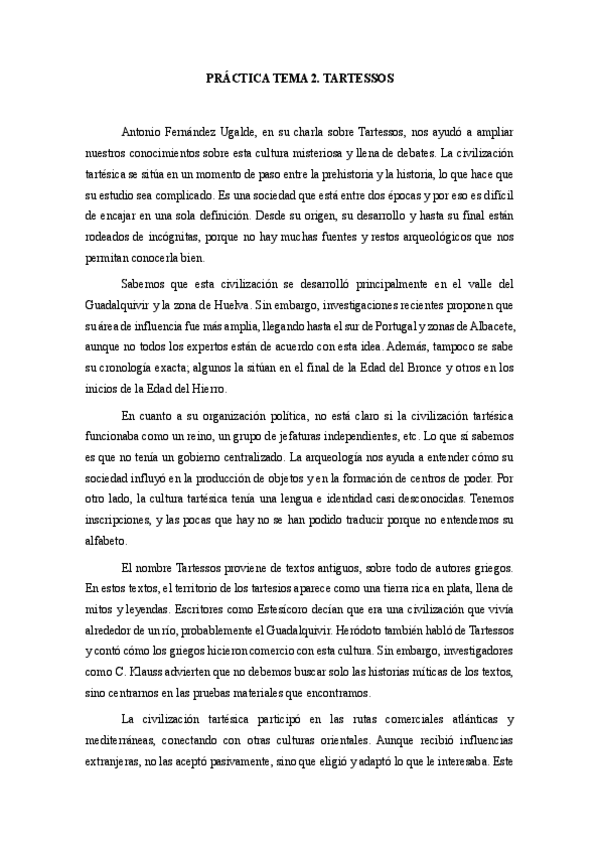 PRÁCTICA TEMA 2. TARTESSOS

Antonio Fernández Ugalde, en su charla sobre Tartessos, nos ayudó a ampliar nuestros conocimientos sobre esta cultura misteriosa y llena de debates. La civilización tartésica se sitúa en un momento de paso entre la prehistoria y la historia, lo que hace que su estudio sea complicado. Es una sociedad que está entre dos épocas y por eso es difícil de encajar en una sola definición. Desde su origen, su desarrollo y hasta su final están rodeados de incógnitas, porque no hay muchas fuentes y restos arqueológicos que nos permitan conocerla bien.

Sabemos que esta civilización se desarrolló principalmente en el valle del Guadalquivir y la zona de Huelva. Sin embargo, investigaciones recientes proponen que su área de influencia fue más amplia, llegando hasta el sur de Portugal y zonas de Albacete, aunque no todos los expertos están de acuerdo con esta idea. Además, tampoco se sabe su cronología exacta; algunos la sitúan en el final de la Edad del Bronce y otros en los inicios de la Edad del Hierro.

En cuanto a su organización política, no está claro si la civilización tartésica funcionaba como un reino, un grupo de jefaturas independientes, etc. Lo que sí sabemos es que no tenía un gobierno centralizado. La arqueología nos ayuda a entender cómo su sociedad influyó en la producción de objetos y en la formación de centros de poder. Por otro lado, la cultura tartésica tenía una lengua e identidad casi desconocidas. Tenemos inscripciones, y las pocas que hay no se han podido traducir porque no entendemos su alfabeto.

El nombre Tartessos proviene de textos antiguos, sobre todo de autores griegos. En estos textos, el territorio de los tartesios aparece como una tierra rica en plata, llena de mitos y leyendas. Escritores como Estesícoro decían que era una civilización que vivía alrededor de un río, probablemente el Guadalquivir. Heródoto también habló de Tartessos y contó cómo los griegos hicieron comercio con esta cultura. Sin embargo, investigadores como C. Klauss advierten que no debemos buscar solo las historias míticas de los textos, sino centrarnos en las pruebas materiales que encontramos.

La civilización tartésica participó en las rutas comerciales atlánticas y mediterráneas, conectando con otras culturas orientales. Aunque recibió influencias extranjeras, no las aceptó pasivamente, sino que eligió y adaptó lo que le interesaba. Este